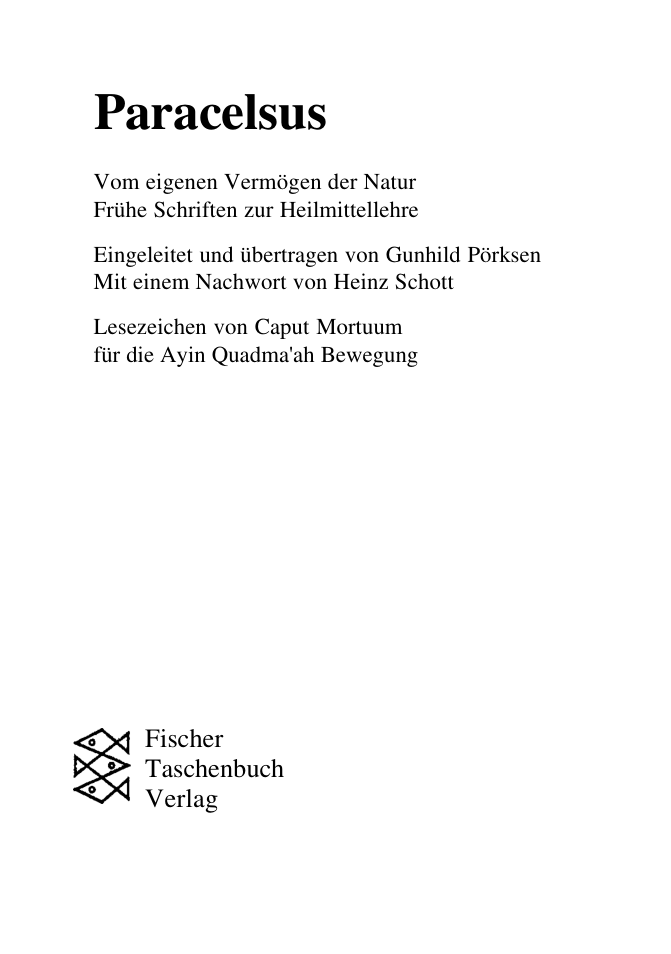 Paracelsus

Vom eigenen Vermögen der Natur
Frühe Schriften zur Heilmittellehre

Eingeleitet und übertragen von Gunhild Pörksen
Mit einem Nachwort von Heinz Schott

Lesezeichen von Caput Mortuum
für die Ayin Quadma'ah Bewegung

Fischer
Taschenbuch
Verlag